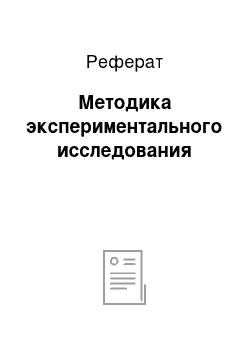 Реферат

Методика экспериментального исследования